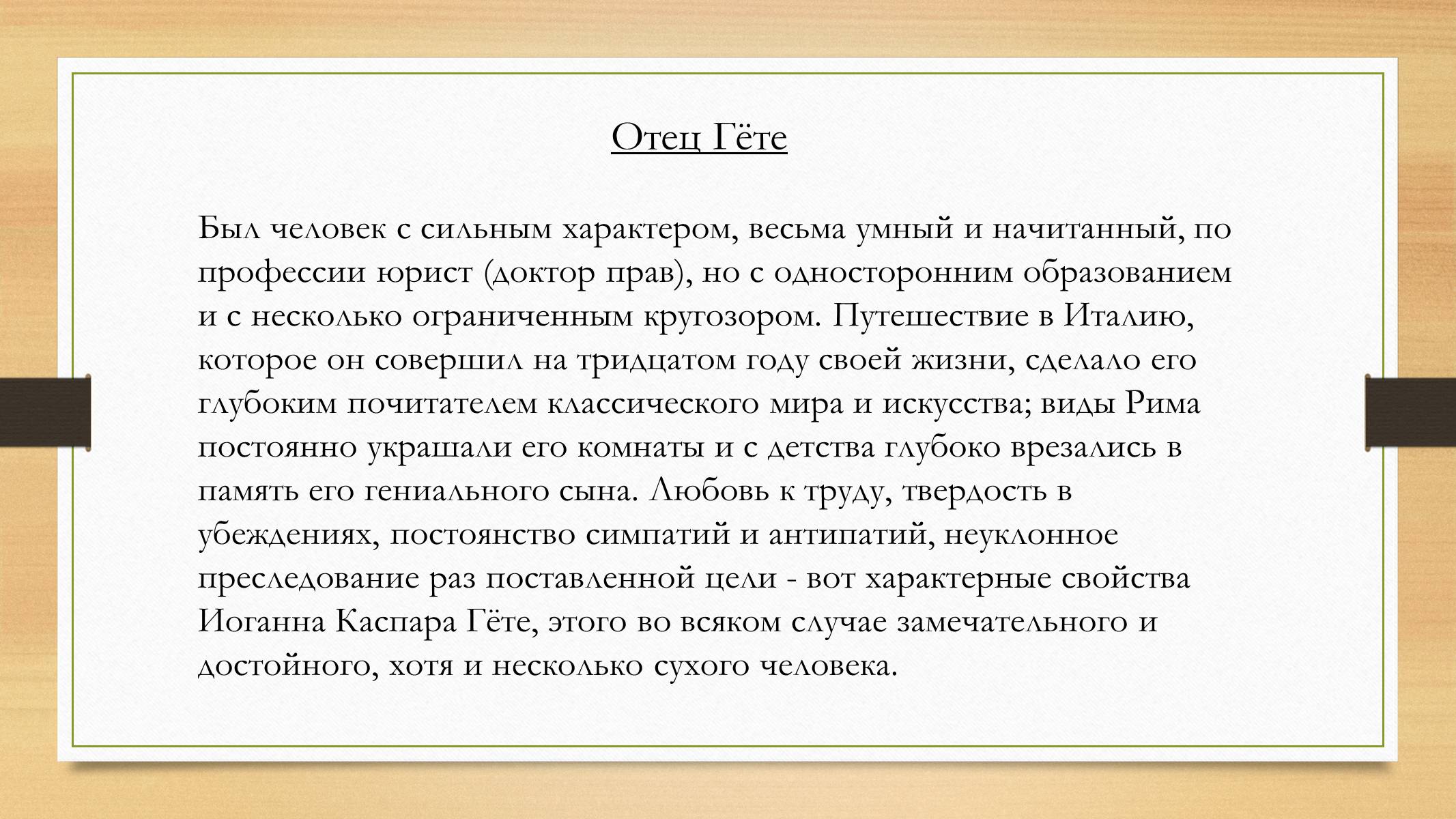 Отец Гёте

Был человек с сильным характером, весьма умный и начитанный, по профессии юрист (доктор прав), но с односторонним образованием и с несколько ограниченным кругозором. Путешествие в Италию, которое он совершил на тридцатом году своей жизни, сделало его глубоким почитателем классического мира и искусства; виды Рима постоянно украшали его комнаты и с детства глубоко врезались в память его гениального сына. Любовь к труду, твердость в убеждениях, постоянство симпатий и антипатий, неуклонное преследование раз поставленной цели - вот характерные свойства Иоганна Каспара Гёте, этого во всяком случае замечательного и достойного, хотя и несколько сухого человека.